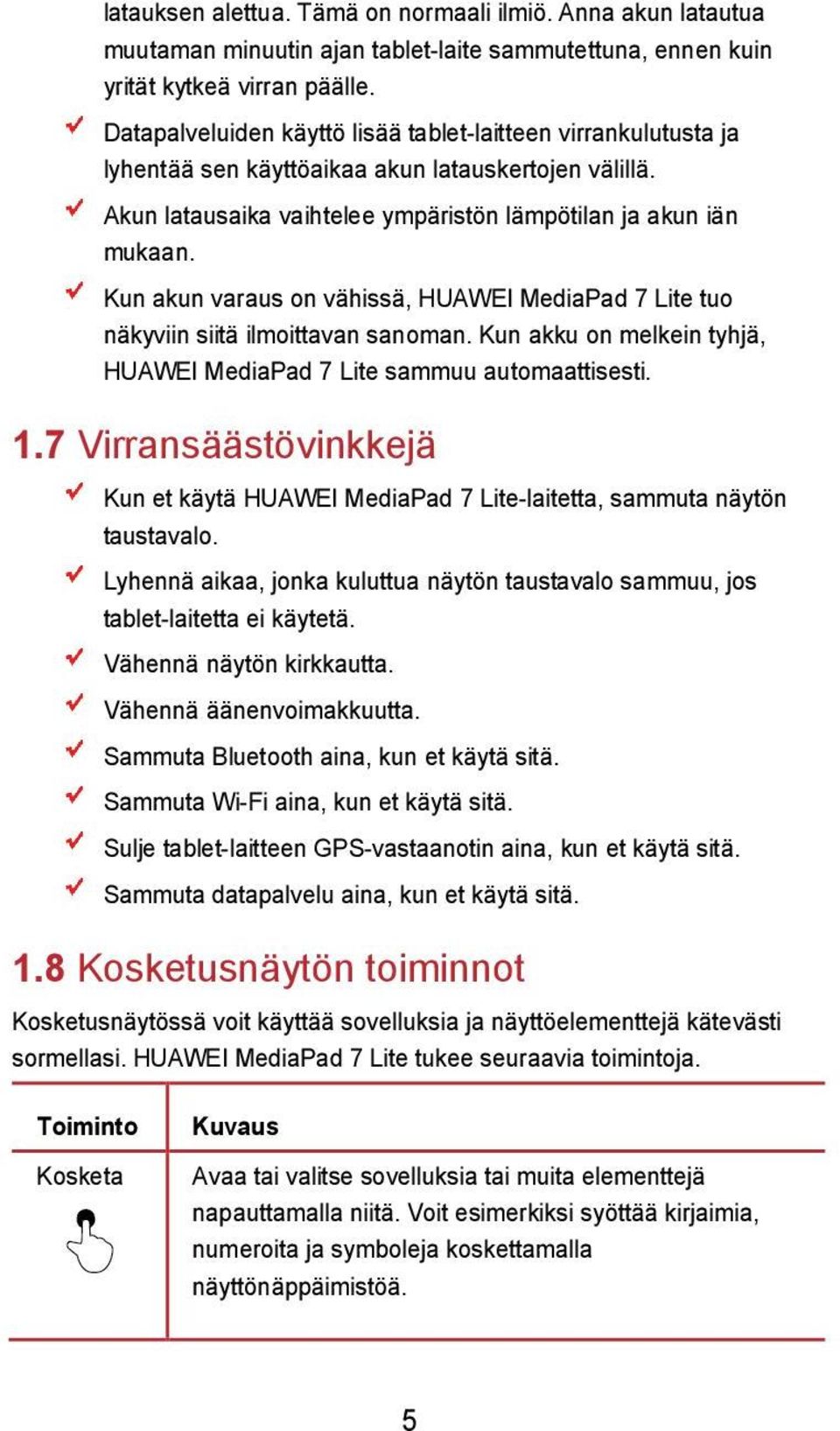 latauksen alettua. Tämä on normaali ilmiö. Anna akun latautua muutaman minuutin ajan tablet-laite sammutettuna, ennen kuin yrität kytkeä virran päälle.

Datapalveluiden käyttö lisää tablet-laitteen virrankulutusta ja lyhentää sen käyttöaikaa akun latauskertojen välillä.

Akun latausaika vaihtelee ympäristön lämpötilan ja akun iän mukaan.

Kun akun varaus on vähissä, HUAWEI MediaPad 7 Lite tuo näkyviin siitä ilmoittavan sanoman. Kun akku on melkein tyhjä, HUAWEI MediaPad 7 Lite sammuu automaattisesti.

1.7 Virransäästövinkkejä

Kun et käytä HUAWEI MediaPad 7 Lite-laitetta, sammuta näytön taustavalo.

Lyhennä aikaa, jonka kuluttua näytön taustavalo sammuu, jos tablet-laitetta ei käytetä.

Vähennä näytön kirkkautta.

Vähennä äänenvoimakkuutta.

Sammuta Bluetooth aina, kun et käytä sitä.

Sammuta Wi-Fi aina, kun et käytä sitä.

Sulje tablet-laitteen GPS-vastaanotin aina, kun et käytä sitä.

Sammuta datapalvelu aina, kun et käytä sitä.

1.8 Kosketusnäytön toiminnot

Kosketusnäytössä voit käyttää sovelluksia ja näyttöelementtejä kätevästi sormellasi. HUAWEI MediaPad 7 Lite tukee seuraavia toimintoja.

| Toiminto | Kuvaus |
|---|---|
| Kosketa | Avaa tai valitse sovelluksia tai muita elementtejä napauttamalla niitä. Voit esimerkiksi syöttää kirjaimia, numeroita ja symboleja koskettamalla näyttönäppäimistöä. |

5